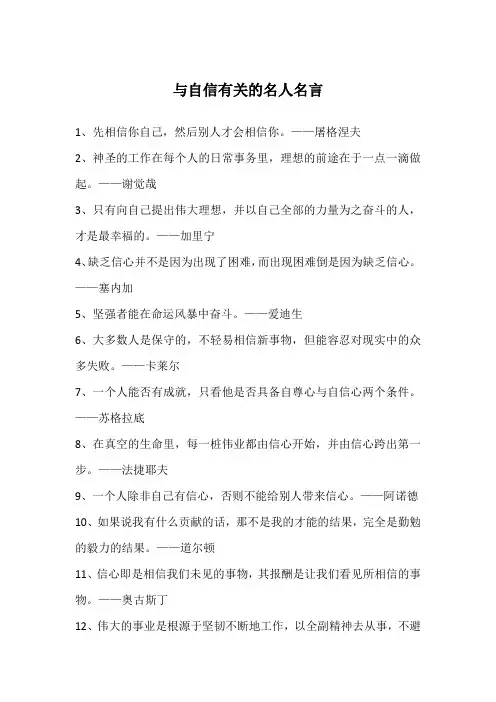 与自信有关的名人名言

1、先相信你自己，然后别人才会相信你。——屠格涅夫

2、神圣的工作在每个人的日常事务里，理想的前途在于一点一滴做起。——谢觉哉

3、只有向自己提出伟大理想，并以自己全部的力量为之奋斗的人，才是最幸福的。——加里宁

4、缺乏信心并不是因为出现了困难，而出现困难倒是因为缺乏信心。——塞内加

5、坚强者能在命运风暴中奋斗。——爱迪生

6、大多数人是保守的，不轻易相信新事物，但能容忍对现实中的众多失败。——卡莱尔

7、一个人能否有成就，只看他是否具备自尊心与自信心两个条件。——苏格拉底

8、在真空的生命里，每一桩伟业都由信心开始，并由信心跨出第一步。——法捷耶夫

9、一个人除非自己有信心，否则不能给别人带来信心。——阿诺德

10、如果说我有什么贡献的话，那不是我的才能的结果，完全是勤勉的毅力的结果。——道尔顿

11、信心即是相信我们未见的事物，其报酬是让我们看见所相信的事物。——奥古斯丁

12、伟大的事业是根源于坚韧不断地工作，以全副精神去从事，不避